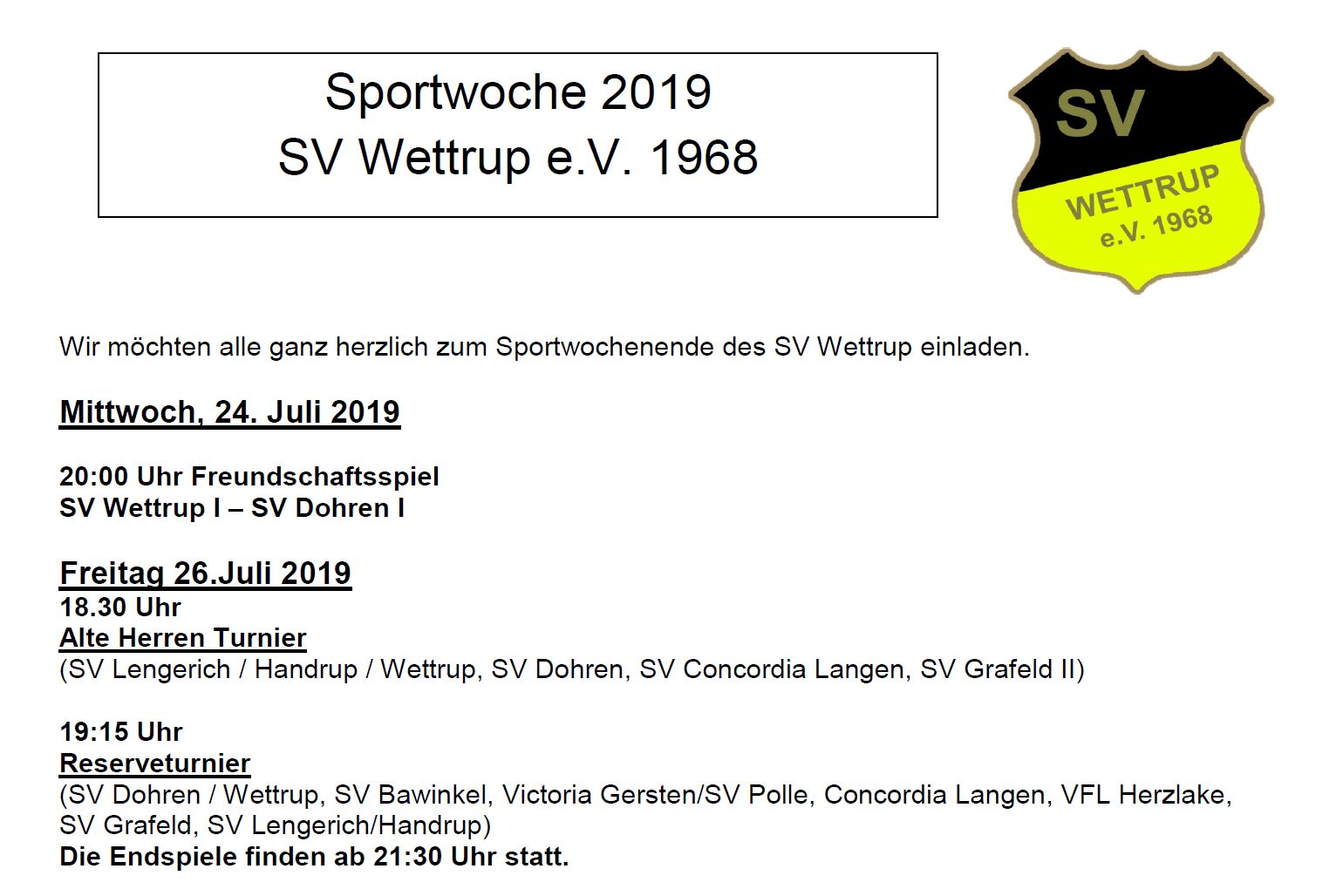 Sportwoche 2019
SV Wettrup e.V. 1968

SV
WETTRUP
e.V. 1968

Wir möchten alle ganz herzlich zum Sportwochenende des SV Wettrup einladen.

Mittwoch, 24. Juli 2019

20:00 Uhr Freundschaftsspiel
SV Wettrup I – SV Dohren I

Freitag 26.Juli 2019
18.30 Uhr
Alte Herren Turnier
(SV Lengerich / Handrup / Wettrup, SV Dohren, SV Concordia Langen, SV Grafeld II)

19:15 Uhr
Reserveturnier
(SV Dohren / Wettrup, SV Bawinkel, Victoria Gersten/SV Polle, Concordia Langen, VFL Herzlake, SV Grafeld, SV Lengerich/Handrup)
Die Endspiele finden ab 21:30 Uhr statt.